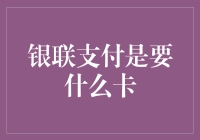 银联支付是要什么卡